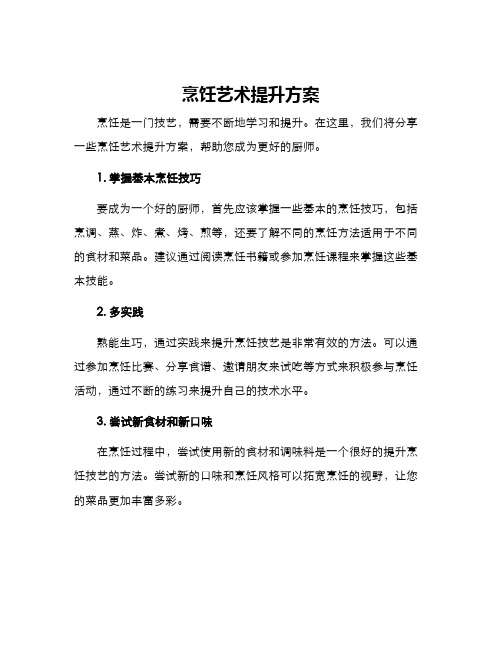 烹饪艺术提升方案

烹饪是一门技艺，需要不断地学习和提升。在这里，我们将分享一些烹饪艺术提升方案，帮助您成为更好的厨师。

1. 掌握基本烹饪技巧

要成为一个好的厨师，首先应该掌握一些基本的烹饪技巧，包括烹调、蒸、炸、煮、烤、煎等，还要了解不同的烹饪方法适用于不同的食材和菜品。建议通过阅读烹饪书籍或参加烹饪课程来掌握这些基本技能。

2. 多实践

熟能生巧，通过实践来提升烹饪技艺是非常有效的方法。可以通过参加烹饪比赛、分享食谱、邀请朋友来试吃等方式来积极参与烹饪活动，通过不断的练习来提升自己的技术水平。

3. 尝试新食材和新口味

在烹饪过程中，尝试使用新的食材和调味料是一个很好的提升烹饪技艺的方法。尝试新的口味和烹饪风格可以拓宽烹饪的视野，让您的菜品更加丰富多彩。